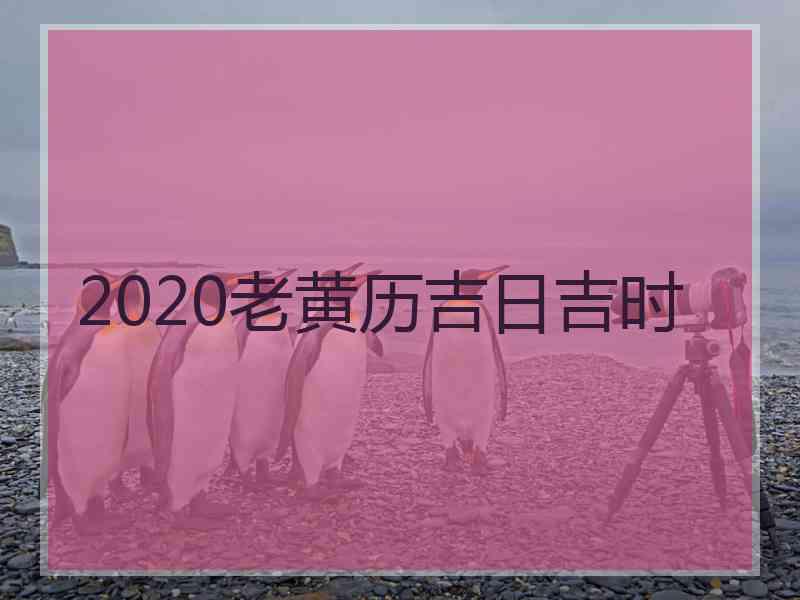 2020老黄历吉日吉时